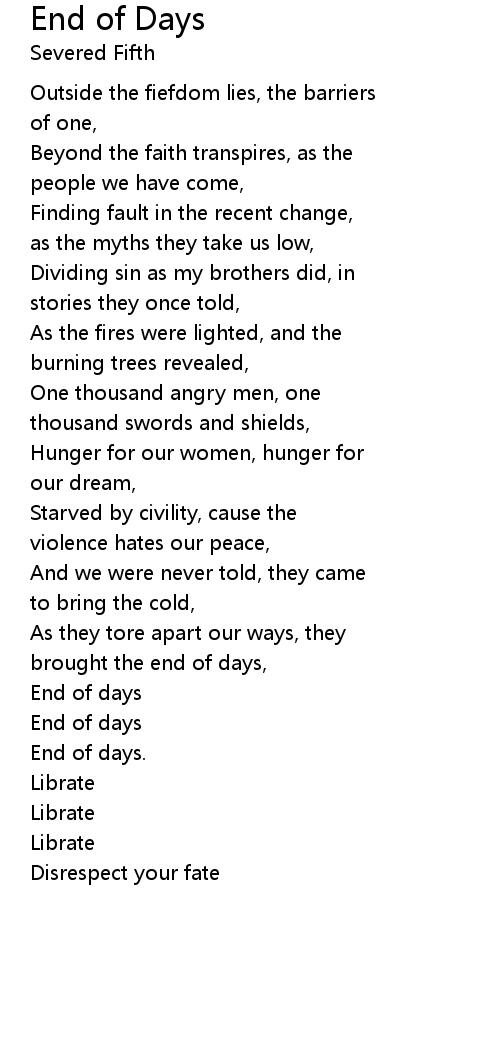 End of Days
Severed Fifth

Outside the fiefdom lies, the barriers of one,
Beyond the faith transpires, as the people we have come,
Finding fault in the recent change, as the myths they take us low,
Dividing sin as my brothers did, in stories they once told,
As the fires were lighted, and the burning trees revealed,
One thousand angry men, one thousand swords and shields,
Hunger for our women, hunger for our dream,
Starved by civility, cause the violence hates our peace,
And we were never told, they came to bring the cold,
As they tore apart our ways, they brought the end of days,
End of days
End of days
End of days.
Librate
Librate
Librate
Disrespect your fate